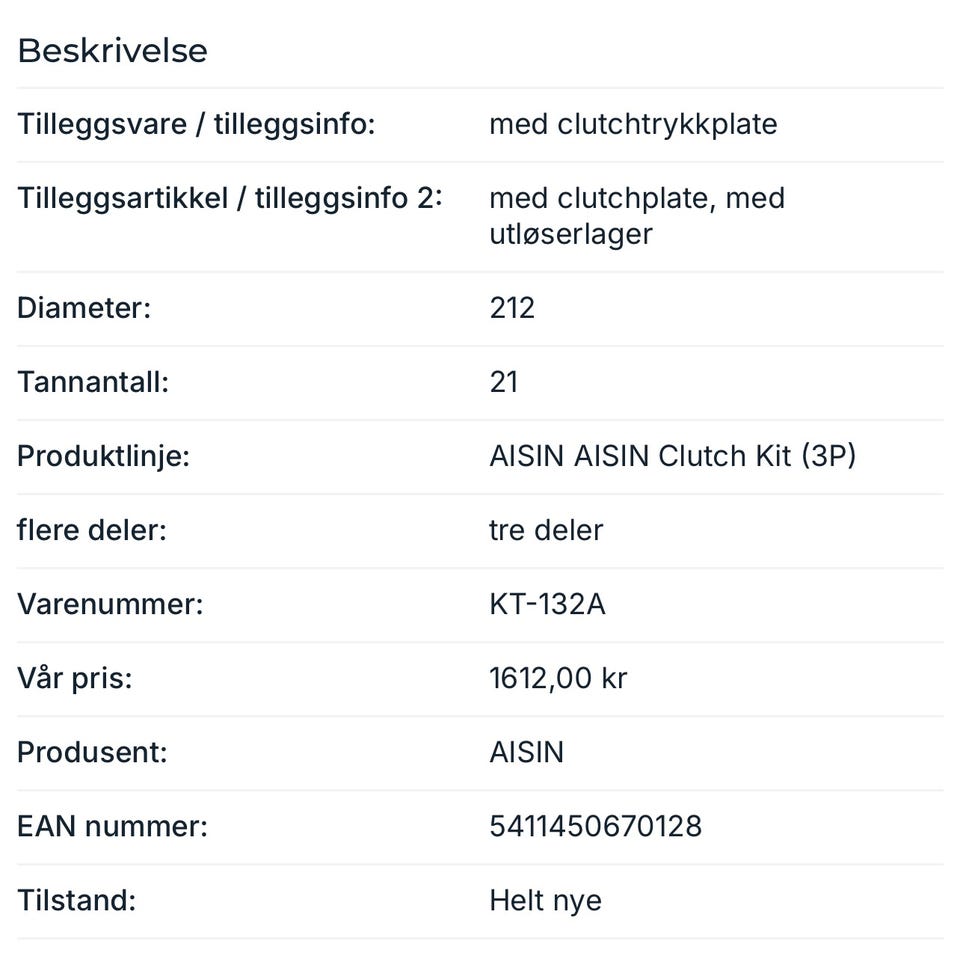 Beskrivelse

| | |
|---|---|
| Tilleggsvare / tilleggsinfo: | med clutchtrykkplate |
| Tilleggsartikkel / tilleggsinfo 2: | med clutchplate, med utløserlager |
| Diameter: | 212 |
| Tannantall: | 21 |
| Produktlinje: | AISIN AISIN Clutch Kit (3P) |
| flere deler: | tre deler |
| Varenummer: | KT-132A |
| Vår pris: | 1612,00 kr |
| Produsent: | AISIN |
| EAN nummer: | 5411450670128 |
| Tilstand: | Helt nye |